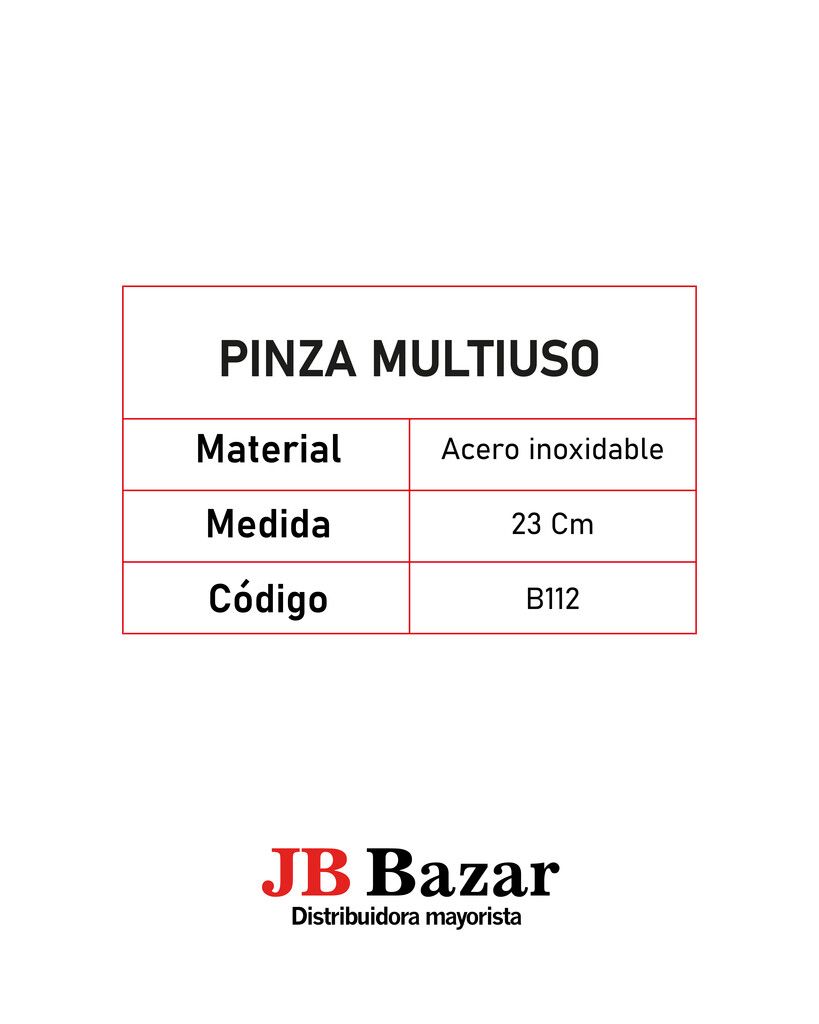 | PINZA MULTIUSO | |
|---|---|
| Material | Acero inoxidable |
| Medida | 23 Cm |
| Código | B112 |

JB Bazar
Distribuidora mayorista